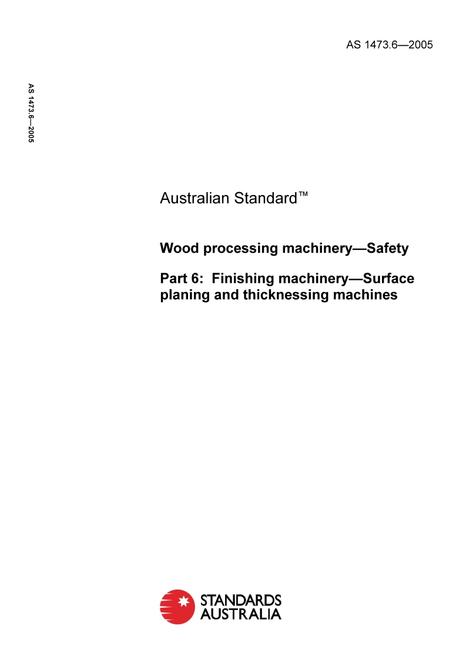 AS 1473.6—2005

AS 1473.6—2005

Australian Standard™

Wood processing machinery—Safety

Part 6: Finishing machinery—Surface planing and thicknessing machines

STANDARDS AUSTRALIA